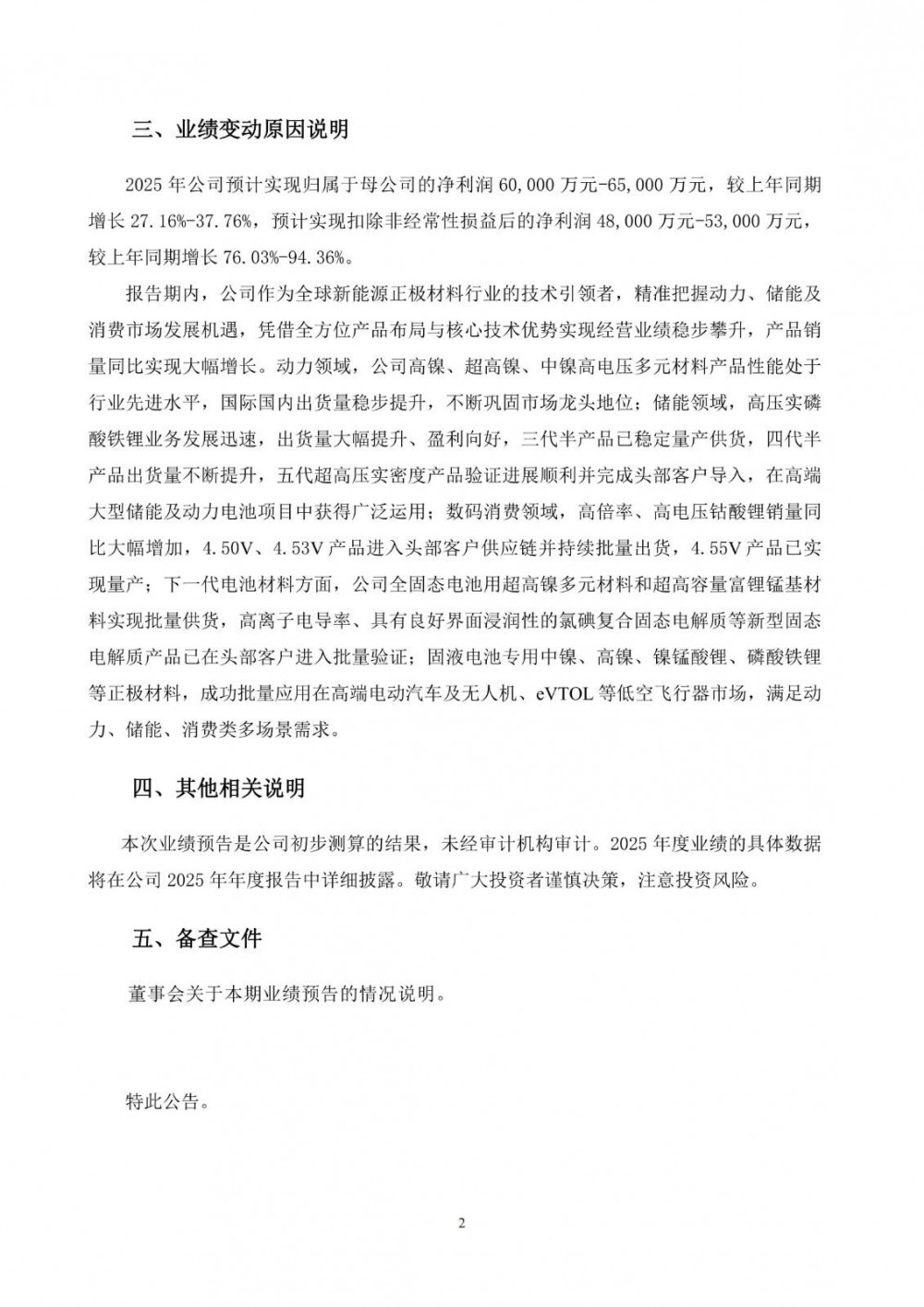 三、业绩变动原因说明

2025 年公司预计实现归属于母公司的净利润 60,000 万元-65,000 万元，较上年同期增长 27.16%-37.76%，预计实现扣除非经常性损益后的净利润 48,000 万元-53,000 万元，较上年同期增长 76.03%-94.36%。

报告期内，公司作为全球新能源正极材料行业的技术引领者，精准把握动力、储能及消费市场发展机遇，凭借全方位产品布局与核心技术优势实现经营业绩稳步攀升，产品销量同比实现大幅增长。动力领域，公司高镍、超高镍、中镍高电压多元材料产品性能处于行业先进水平，国际国内出货量稳步提升，不断巩固市场龙头地位；储能领域，高压实磷酸铁锂业务发展迅速，出货量大幅提升、盈利向好，三代半产品已稳定量产供货，四代半产品出货量不断提升，五代超高压实密度产品验证进展顺利并完成头部客户导入，在高端大型储能及动力电池项目中获得广泛运用；数码消费领域，高倍率、高电压钴酸锂销量同比大幅增加，4.50V、4.53V 产品进入头部客户供应链并持续批量出货，4.55V 产品已实现量产；下一代电池材料方面，公司全固态电池用超高镍多元材料和超高容量富锂锰基材料实现批量供货，高离子电导率、具有良好界面浸润性的氯碘复合固态电解质等新型固态电解质产品已在头部客户进入批量验证；固液电池专用中镍、高镍、镍锰酸锂、磷酸铁锂等正极材料，成功批量应用在高端电动汽车及无人机、eVTOL 等低空飞行器市场，满足动力、储能、消费类多场景需求。

四、其他相关说明

本次业绩预告是公司初步测算的结果，未经审计机构审计。2025 年度业绩的具体数据将在公司 2025 年年度报告中详细披露。敬请广大投资者谨慎决策，注意投资风险。

五、备查文件

董事会关于本期业绩预告的情况说明。

特此公告。

2